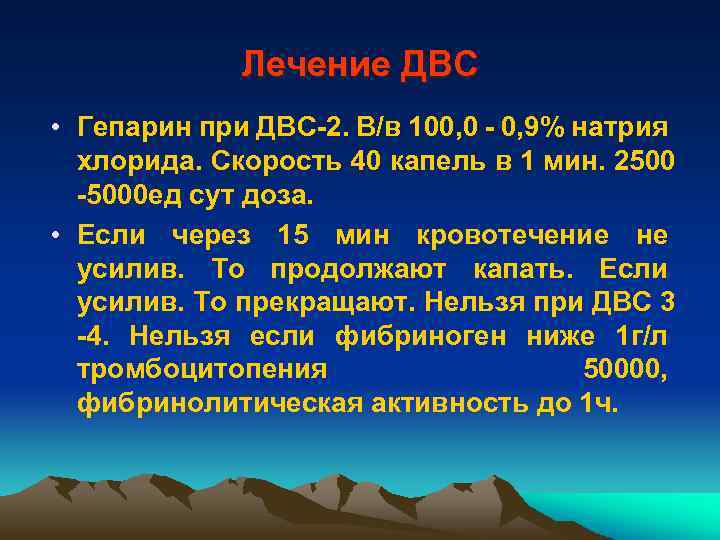 Лечение ДВС

• Гепарин при ДВС-2. В/в 100,0 - 0,9% натрия хлорида. Скорость 40 капель в 1 мин. 2500 -5000ед сут доза.

• Если через 15 мин кровотечение не усилив. То продолжают капать. Если усилив. То прекращают. Нельзя при ДВС 3 -4. Нельзя если фибриноген ниже 1г/л тромбоцитопения 50000, фибринолитическая активность до 1ч.